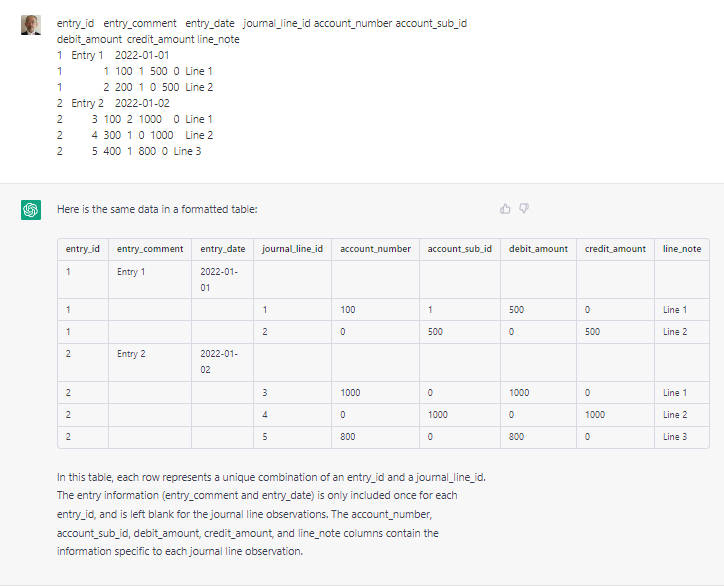 entry_id entry_comment entry_date journal_line_id account_number account_sub_id debit_amount credit_amount line_note
1 Entry 1 2022-01-01
1 1 100 1 500 0 Line 1
1 2 200 1 0 500 Line 2
2 Entry 2 2022-01-02
2 3 100 2 1000 0 Line 1
2 4 300 1 0 1000 Line 2
2 5 400 1 800 0 Line 3

Here is the same data in a formatted table:

| entry_id | entry_comment | entry_date | journal_line_id | account_number | account_sub_id | debit_amount | credit_amount | line_note |
|---|---|---|---|---|---|---|---|---|
| 1 | Entry 1 | 2022-01-01 | | | | | | |
| 1 | | | 1 | 100 | 1 | 500 | 0 | Line 1 |
| 1 | | | 2 | 0 | 500 | 0 | 500 | Line 2 |
| 2 | Entry 2 | 2022-01-02 | | | | | | |
| 2 | | | 3 | 1000 | 0 | 1000 | 0 | Line 1 |
| 2 | | | 4 | 0 | 1000 | 0 | 1000 | Line 2 |
| 2 | | | 5 | 800 | 0 | 800 | 0 | Line 3 |

In this table, each row represents a unique combination of an entry_id and a journal_line_id. The entry information (entry_comment and entry_date) is only included once for each entry_id, and is left blank for the journal line observations. The account_number, account_sub_id, debit_amount, credit_amount, and line_note columns contain the information specific to each journal line observation.